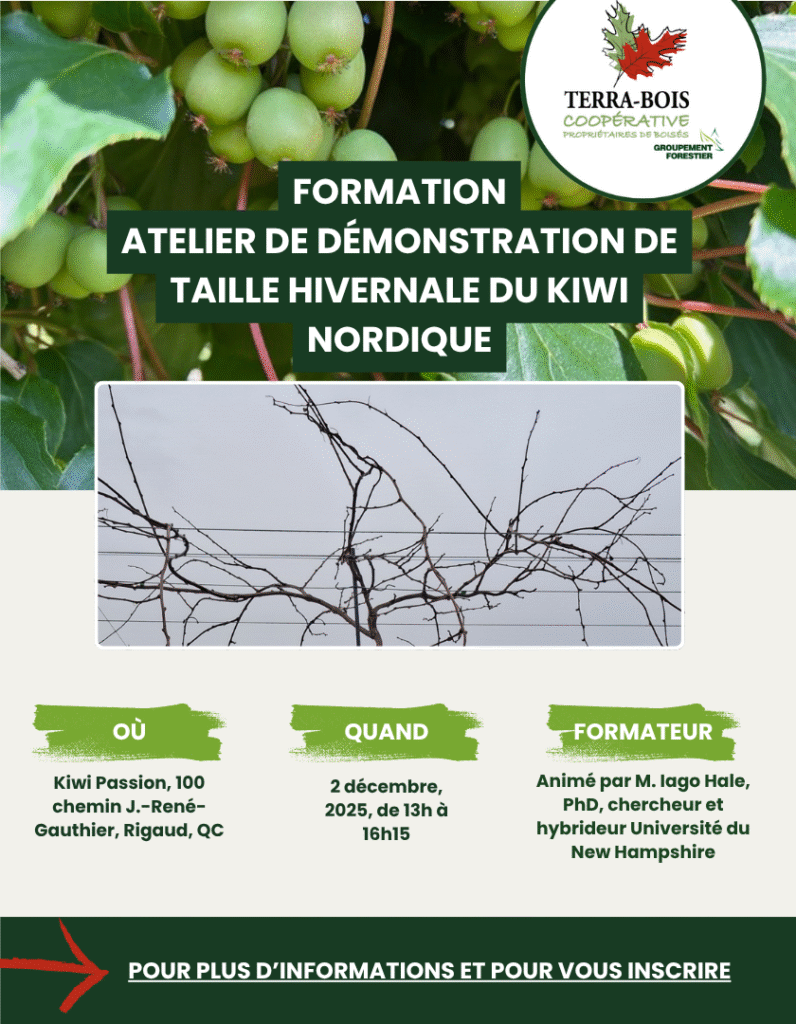 TERRA-BOIS
COOPÉRATIVE
PROPRIÉTAIRES DE BOISÉS
GROUPEMENT FORESTIER

FORMATION
ATELIER DE DÉMONSTRATION DE TAILLE HIVERNALE DU KIWI NORDIQUE

OÙ

Kiwi Passion, 100 chemin J.-René-Gauthier, Rigaud, QC

QUAND

2 décembre, 2025, de 13h à 16h15

FORMATEUR

Animé par M. Iago Hale, PhD, chercheur et hybrideur Université du New Hampshire

POUR PLUS D'INFORMATIONS ET POUR VOUS INSCRIRE